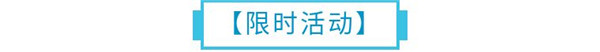 【限时活动】